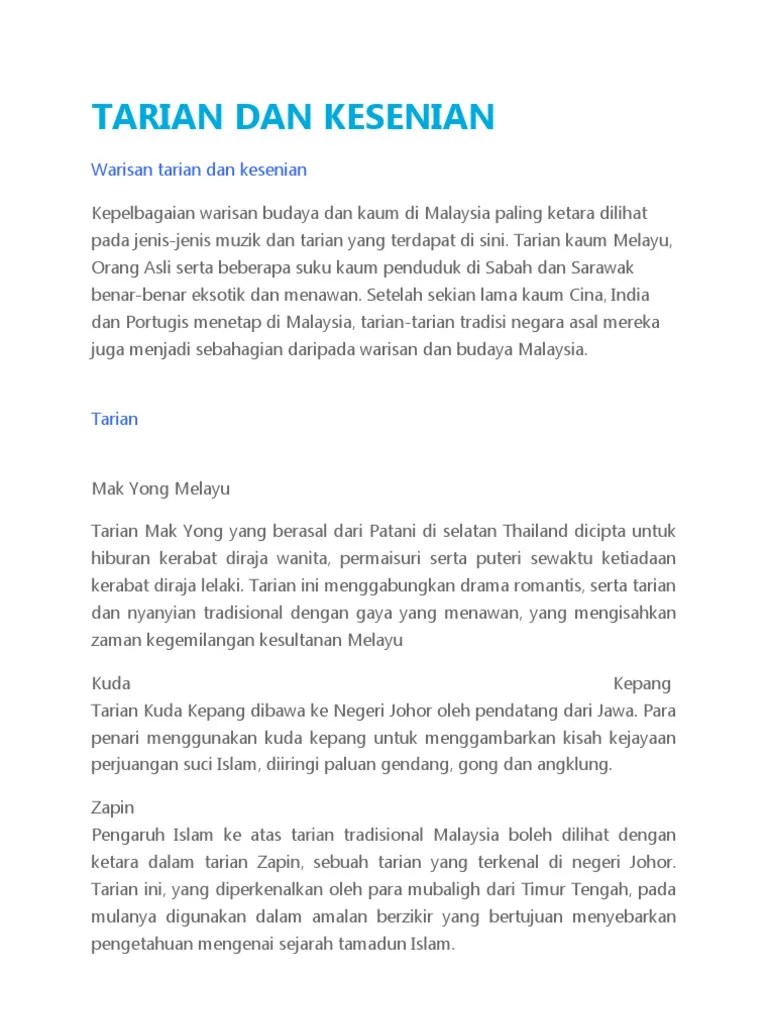 TARIAN DAN KESENIAN

Warisan tarian dan kesenian

Kepelbagaian warisan budaya dan kaum di Malaysia paling ketara dilihat pada jenis-jenis muzik dan tarian yang terdapat di sini. Tarian kaum Melayu, Orang Asli serta beberapa suku kaum penduduk di Sabah dan Sarawak benar-benar eksotik dan menawan. Setelah sekian lama kaum Cina, India dan Portugis menetap di Malaysia, tarian-tarian tradisi negara asal mereka juga menjadi sebahagian daripada warisan dan budaya Malaysia.

Tarian

Mak Yong Melayu

Tarian Mak Yong yang berasal dari Patani di selatan Thailand dicipta untuk hiburan kerabat diraja wanita, permaisuri serta puteri sewaktu ketiadaan kerabat diraja lelaki. Tarian ini menggabungkan drama romantis, serta tarian dan nyanyian tradisional dengan gaya yang menawan, yang mengisahkan zaman kegemilangan kesultanan Melayu

Kuda Kepang
Tarian Kuda Kepang dibawa ke Negeri Johor oleh pendatang dari Jawa. Para penari menggunakan kuda kepang untuk menggambarkan kisah kejayaan perjuangan suci Islam, diiringi paluan gendang, gong dan angklung.

Zapin
Pengaruh Islam ke atas tarian tradisional Malaysia boleh dilihat dengan ketara dalam tarian Zapin, sebuah tarian yang terkenal di negeri Johor. Tarian ini, yang diperkenalkan oleh para mubaligh dari Timur Tengah, pada mulanya digunakan dalam amalan berzikir yang bertujuan menyebarkan pengetahuan mengenai sejarah tamadun Islam.